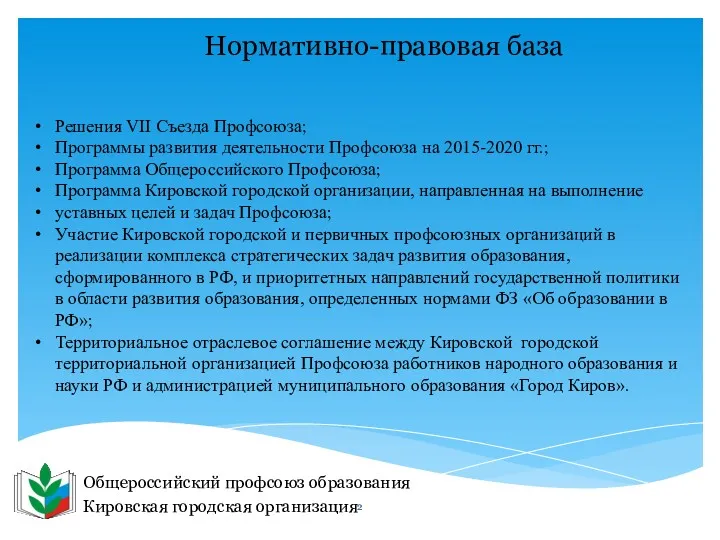 Нормативно-правовая база

• Решения VII Съезда Профсоюза;
• Программы развития деятельности Профсоюза на 2015-2020 гг.;
• Программа Общероссийского Профсоюза;
• Программа Кировской городской организации, направленная на выполнение
• уставных целей и задач Профсоюза;
• Участие Кировской городской и первичных профсоюзных организаций в реализации комплекса стратегических задач развития образования, сформированного в РФ, и приоритетных направлений государственной политики в области развития образования, определенных нормами ФЗ «Об образовании в РФ»;
• Территориальное отраслевое соглашение между Кировской городской территориальной организацией Профсоюза работников народного образования и науки РФ и администрацией муниципального образования «Город Киров».

Общероссийский профсоюз образования
Кировская городская организация
2